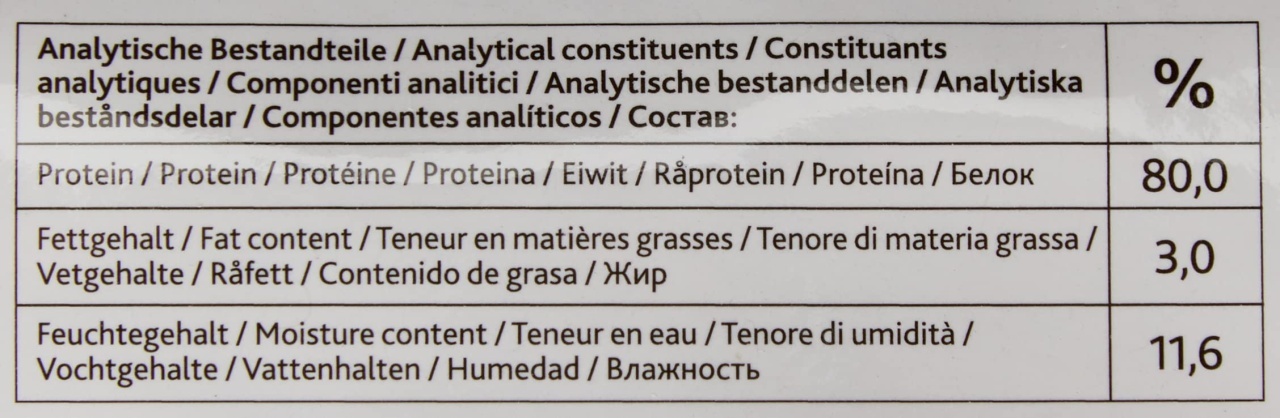 | Analytische Bestandteile / Analytical constituents / Constituants analytiques / Componenti analitici / Analytische bestanddelen / Analytiska beståndsdelar / Componentes analíticos / Состав: | % |
|---|---|
| Protein / Protein / Protéine / Proteina / Eiwit / Råprotein / Proteína / Белок | 80,0 |
| Fettgehalt / Fat content / Teneur en matières grasses / Tenore di materia grassa / Vetgehalte / Råfett / Contenido de grasa / Жир | 3,0 |
| Feuchtegehalt / Moisture content / Teneur en eau / Tenore di umidità / Vochtgehalte / Vattenhalten / Humedad / Влажность | 11,6 |